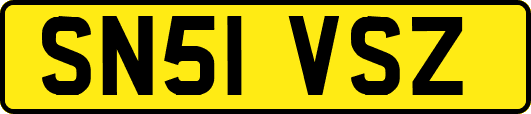 SN51 VSZ